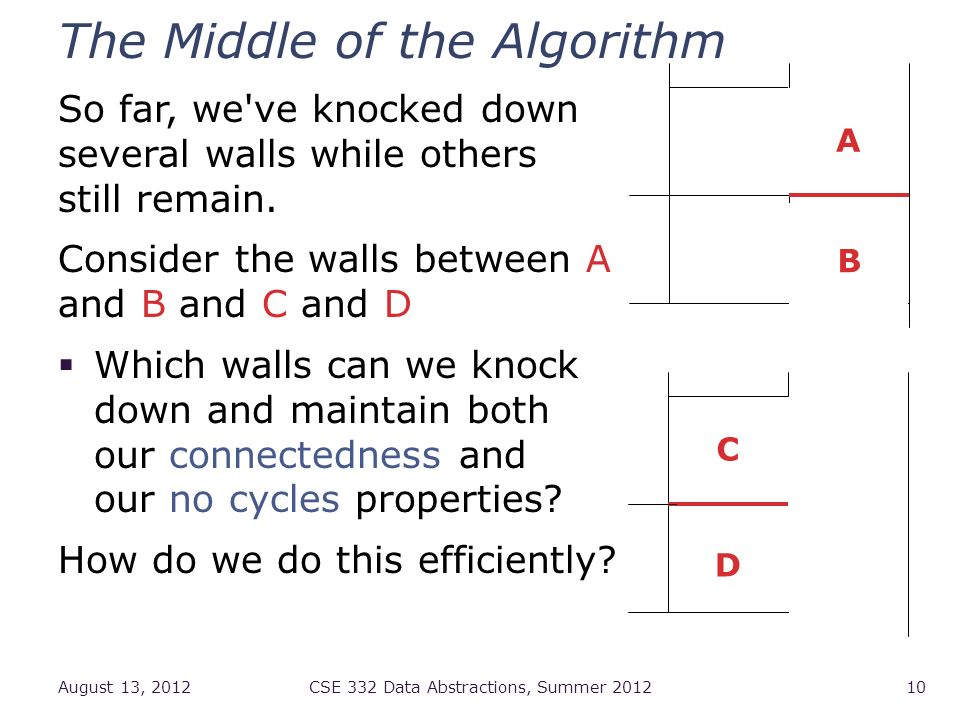 The Middle of the Algorithm

So far, we've knocked down several walls while others still remain.

Consider the walls between A and B and C and D

▪ Which walls can we knock down and maintain both our connectedness and our no cycles properties?

How do we do this efficiently?

A

B

C

D

August 13, 2012

CSE 332 Data Abstractions, Summer 2012

10